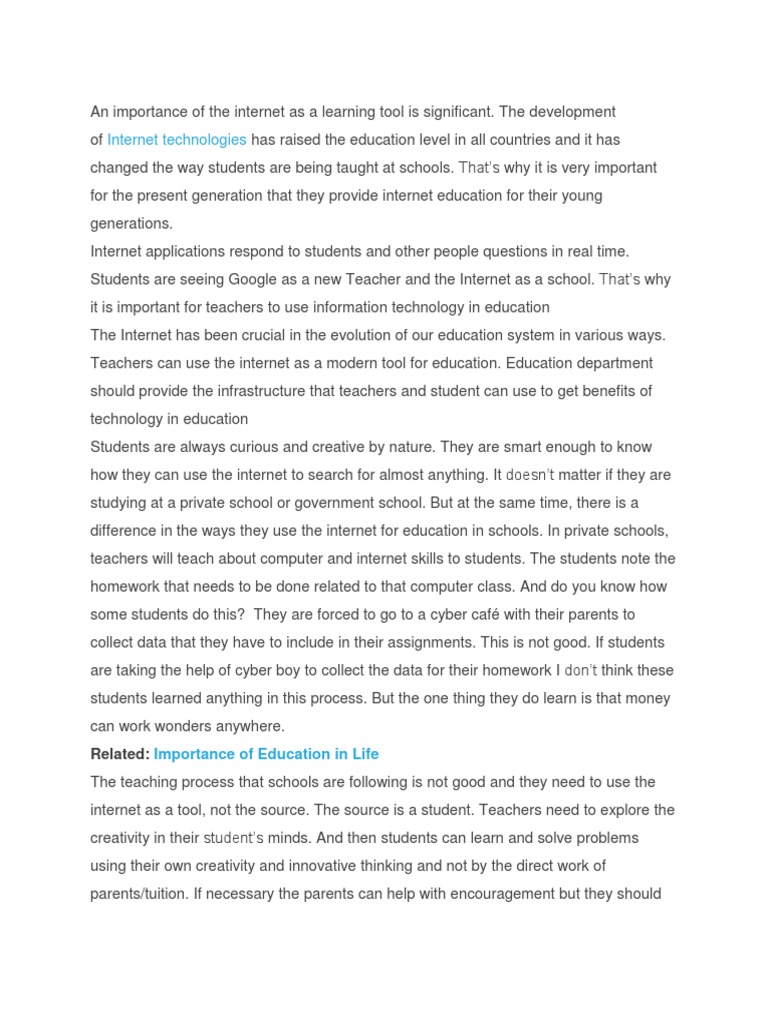 An importance of the internet as a learning tool is significant. The development of Internet technologies has raised the education level in all countries and it has changed the way students are being taught at schools. That's why it is very important for the present generation that they provide internet education for their young generations.
Internet applications respond to students and other people questions in real time. Students are seeing Google as a new Teacher and the Internet as a school. That's why it is important for teachers to use information technology in education
The Internet has been crucial in the evolution of our education system in various ways. Teachers can use the internet as a modern tool for education. Education department should provide the infrastructure that teachers and student can use to get benefits of technology in education
Students are always curious and creative by nature. They are smart enough to know how they can use the internet to search for almost anything. It doesn't matter if they are studying at a private school or government school. But at the same time, there is a difference in the ways they use the internet for education in schools. In private schools, teachers will teach about computer and internet skills to students. The students note the homework that needs to be done related to that computer class. And do you know how some students do this? They are forced to go to a cyber café with their parents to collect data that they have to include in their assignments. This is not good. If students are taking the help of cyber boy to collect the data for their homework I don't think these students learned anything in this process. But the one thing they do learn is that money can work wonders anywhere.
Related: Importance of Education in Life
The teaching process that schools are following is not good and they need to use the internet as a tool, not the source. The source is a student. Teachers need to explore the creativity in their student's minds. And then students can learn and solve problems using their own creativity and innovative thinking and not by the direct work of parents/tuition. If necessary the parents can help with encouragement but they should